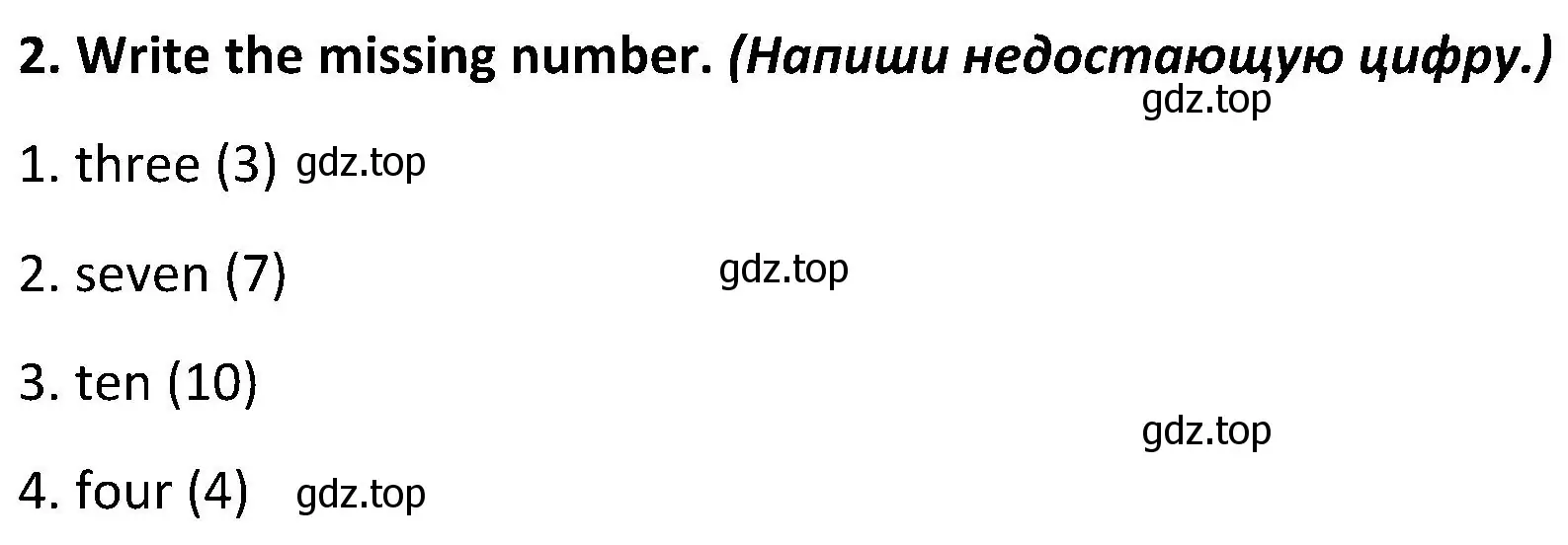 2. Write the missing number. (Напиши недостающую цифру.)

gdz.top

1. three (3) gdz.top

2. seven (7) gdz.top

3. ten (10)

gdz.top

4. four (4) gdz.top